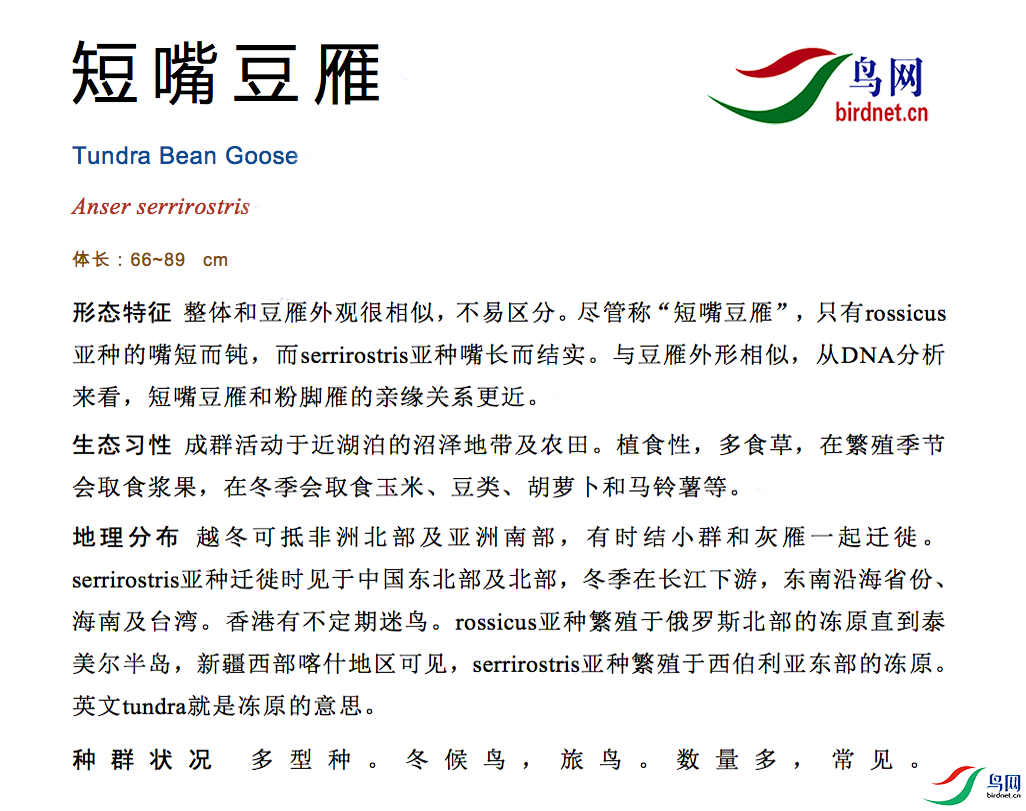 短嘴豆雁

鸟网
birdnet.cn

Tundra Bean Goose

Anser serrirostris

体长：66~89 cm

形态特征 整体和豆雁外观很相似，不易区分。尽管称“短嘴豆雁”，只有rossicus亚种的嘴短而钝，而serrirostris亚种嘴长而结实。与豆雁外形相似，从DNA分析来看，短嘴豆雁和粉脚雁的亲缘关系更近。

生态习性 成群活动于近湖泊的沼泽地带及农田。植食性，多食草，在繁殖季节会取食浆果，在冬季会取食玉米、豆类、胡萝卜和马铃薯等。

地理分布 越冬可抵非洲北部及亚洲南部，有时结小群和灰雁一起迁徙。serrirostris亚种迁徙时见于中国东北部及北部，冬季在长江下游，东南沿海省份、海南及台湾。香港有不定期迷鸟。rossicus亚种繁殖于俄罗斯北部的冻原直到泰美尔半岛，新疆西部喀什地区可见，serrirostris亚种繁殖于西伯利亚东部的冻原。英文tundra就是冻原的意思。

种群状况 多型种。冬候鸟，旅鸟。数量多，常见。

鸟网
birdnet.cn